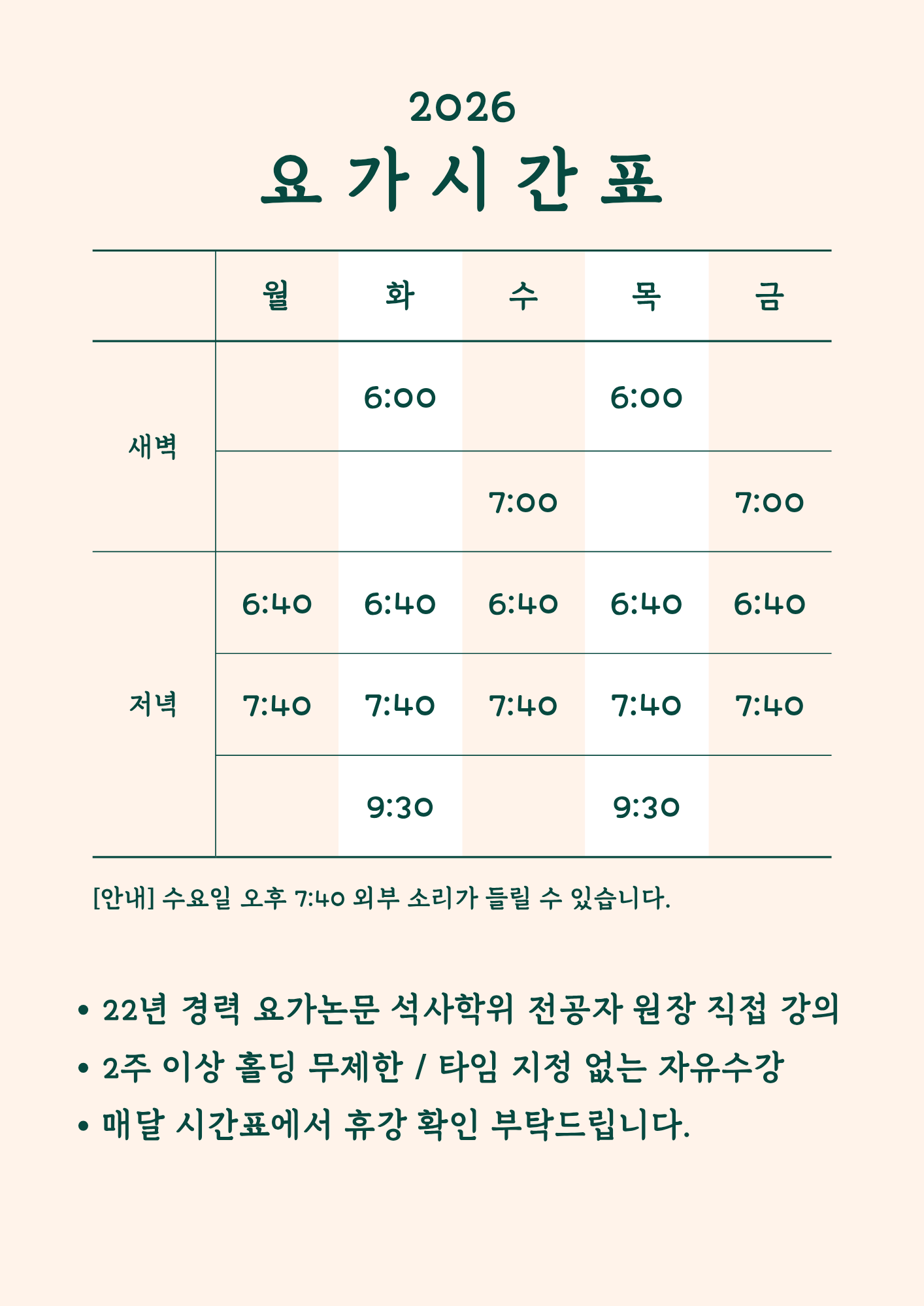 2026

요 가 시 간 표

| | 월 | 화 | 수 | 목 | 금 |
|---|---|---|---|---|---|
| 새벽 | | 6:00 | | 6:00 | |
| | | | 7:00 | | 7:00 |
| 저녁 | 6:40 | 6:40 | 6:40 | 6:40 | 6:40 |
| | 7:40 | 7:40 | 7:40 | 7:40 | 7:40 |
| | | 9:30 | | 9:30 | |

[안내] 수요일 오후 7:40 외부 소리가 들릴 수 있습니다.

• 22년 경력 요가논문 석사학위 전공자 원장 직접 강의
• 2주 이상 홀딩 무제한 / 타임 지정 없는 자유수강
• 매달 시간표에서 휴강 확인 부탁드립니다.